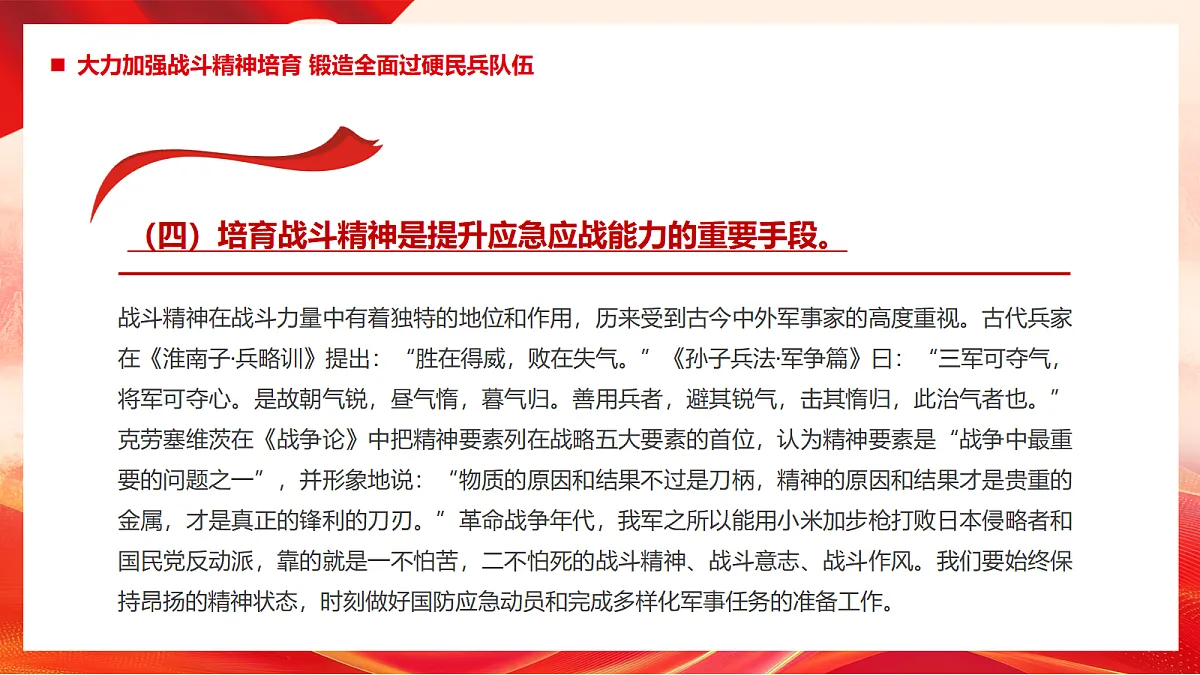 ■ 大力加强战斗精神培育 锻造全面过硬民兵队伍

（四）培育战斗精神是提升应急应战能力的重要手段。

战斗精神在战斗力量中有着独特的地位和作用，历来受到古今中外军事家的高度重视。古代兵家在《淮南子·兵略训》提出：“胜在得威，败在失气。”《孙子兵法·军争篇》曰：“三军可夺气，将军可夺心。是故朝气锐，昼气惰，暮气归。善用兵者，避其锐气，击其惰归，此治气者也。”克劳塞维茨在《战争论》中把精神要素列在战略五大要素的首位，认为精神要素是“战争中最重要的问题之一”，并形象地说：“物质的原因和结果不过是刀柄，精神的原因和结果才是贵重的金属，才是真正的锋利的刀刃。”革命战争年代，我军之所以能用小米加步枪打败日本侵略者和国民党反动派，靠的就是一不怕苦，二不怕死的战斗精神、战斗意志、战斗作风。我们要始终保持昂扬的精神状态，时刻做好国防应急动员和完成多样化军事任务的准备工作。